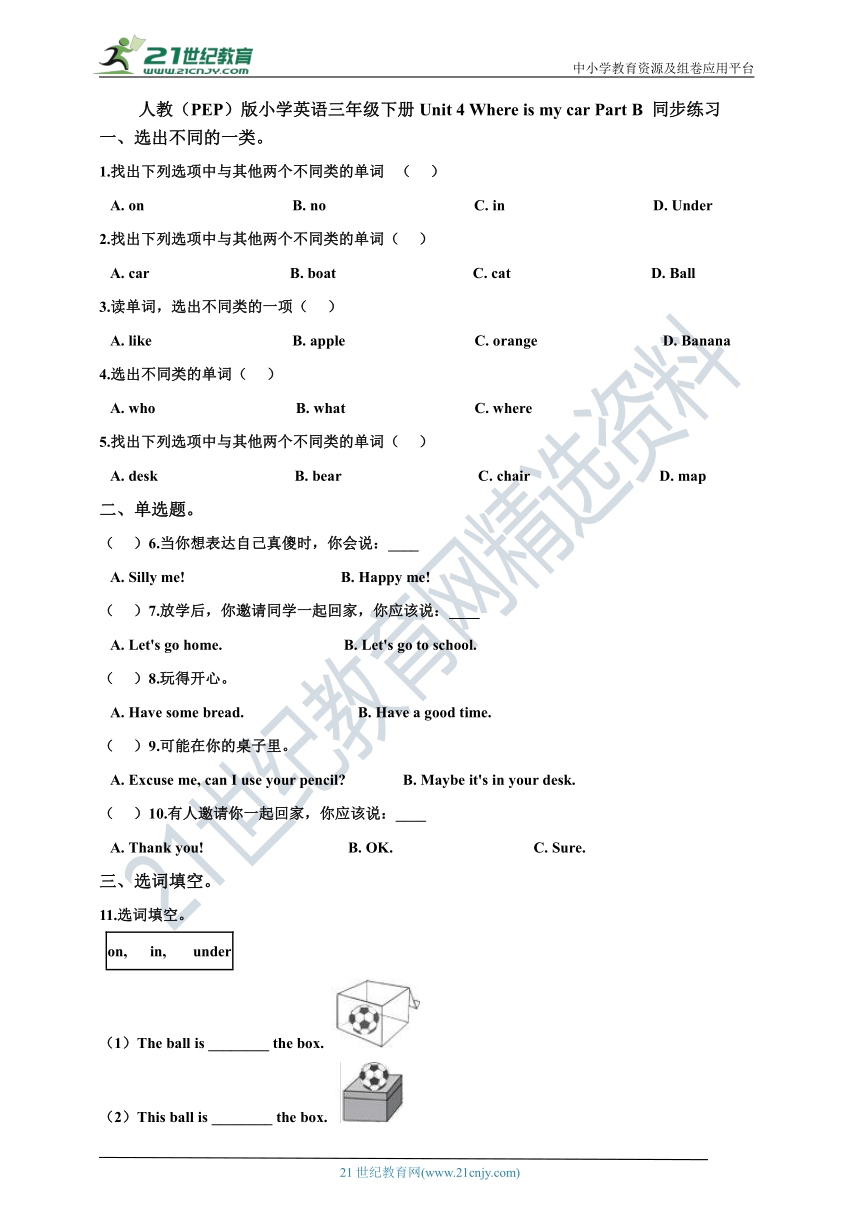 21世纪教育
www.21cnjy.com
中小学教育资源及组卷应用平台

人教（PEP）版小学英语三年级下册 Unit 4 Where is my car Part B 同步练习

一、选出不同的一类。

1.找出下列选项中与其他两个不同类的单词 （ ）

A. on B. no C. in D. Under

2.找出下列选项中与其他两个不同类的单词（ ）

A. car B. boat C. cat D. Ball

3.读单词，选出不同类的一项（ ）

A. like B. apple C. orange D. Banana

4.选出不同类的单词（ ）

A. who B. what C. where

5.找出下列选项中与其他两个不同类的单词（ ）

A. desk B. bear C. chair D. map

二、单选题。

（ ）6.当你想表达自己真傻时，你会说：____

A. Silly me! B. Happy me!

（ ）7.放学后，你邀请同学一起回家，你应该说：____

A. Let's go home. B. Let's go to school.

（ ）8.玩得开心。

A. Have some bread. B. Have a good time.

（ ）9.可能在你的桌子里。

A. Excuse me, can I use your pencil? B. Maybe it's in your desk.

（ ）10.有人邀请你一起回家，你应该说：____

A. Thank you! B. OK. C. Sure.

三、选词填空。

11.选词填空。

on, in, under

（1）The ball is ________ the box.

（2）This ball is ________ the box.

21世纪教育网精选资料

21 世纪教育网(www.21cnjy.com)